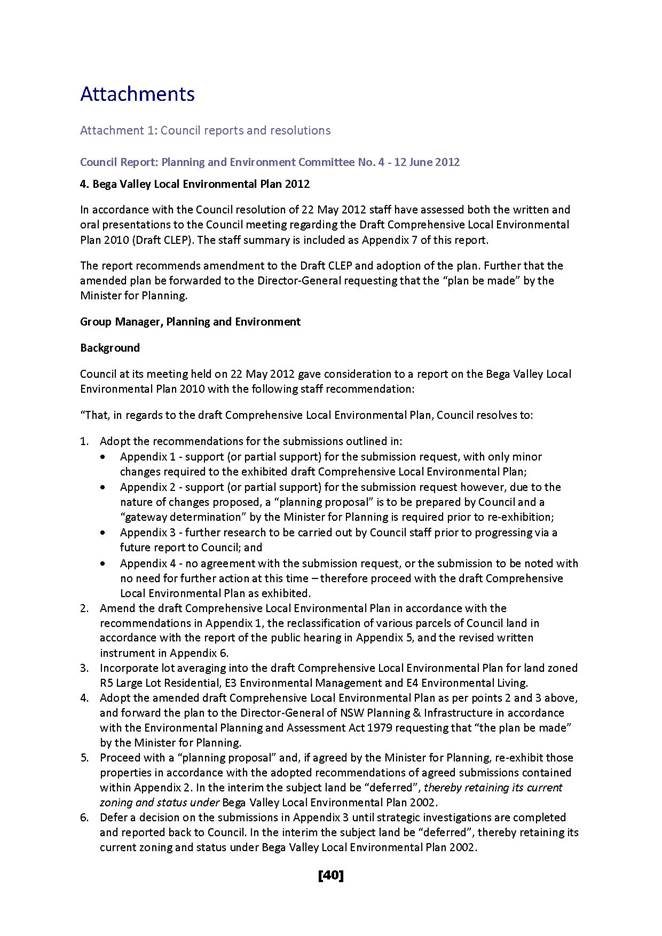 Attachments

Attachment 1: Council reports and resolutions

Council Report: Planning and Environment Committee No. 4 - 12 June 2012

4. Bega Valley Local Environmental Plan 2012

In accordance with the Council resolution of 22 May 2012 staff have assessed both the written and oral presentations to the Council meeting regarding the Draft Comprehensive Local Environmental Plan 2010 (Draft CLEP). The staff summary is included as Appendix 7 of this report.

The report recommends amendment to the Draft CLEP and adoption of the plan. Further that the amended plan be forwarded to the Director-General requesting that the "plan be made" by the Minister for Planning.

Group Manager, Planning and Environment

Background

Council at its meeting held on 22 May 2012 gave consideration to a report on the Bega Valley Local Environmental Plan 2010 with the following staff recommendation:

"That, in regards to the draft Comprehensive Local Environmental Plan, Council resolves to:

1. Adopt the recommendations for the submissions outlined in:
• Appendix 1 - support (or partial support) for the submission request, with only minor changes required to the exhibited draft Comprehensive Local Environmental Plan;
• Appendix 2 - support (or partial support) for the submission request however, due to the nature of changes proposed, a "planning proposal" is to be prepared by Council and a "gateway determination" by the Minister for Planning is required prior to re-exhibition;
• Appendix 3 - further research to be carried out by Council staff prior to progressing via a future report to Council; and
• Appendix 4 - no agreement with the submission request, or the submission to be noted with no need for further action at this time – therefore proceed with the draft Comprehensive Local Environmental Plan as exhibited.
2. Amend the draft Comprehensive Local Environmental Plan in accordance with the recommendations in Appendix 1, the reclassification of various parcels of Council land in accordance with the report of the public hearing in Appendix 5, and the revised written instrument in Appendix 6.
3. Incorporate lot averaging into the draft Comprehensive Local Environmental Plan for land zoned R5 Large Lot Residential, E3 Environmental Management and E4 Environmental Living.
4. Adopt the amended draft Comprehensive Local Environmental Plan as per points 2 and 3 above, and forward the plan to the Director-General of NSW Planning & Infrastructure in accordance with the Environmental Planning and Assessment Act 1979 requesting that "the plan be made" by the Minister for Planning.
5. Proceed with a "planning proposal" and, if agreed by the Minister for Planning, re-exhibit those properties in accordance with the adopted recommendations of agreed submissions contained within Appendix 2. In the interim the subject land be "deferred", thereby retaining its current zoning and status under Bega Valley Local Environmental Plan 2002.
6. Defer a decision on the submissions in Appendix 3 until strategic investigations are completed and reported back to Council. In the interim the subject land be "deferred", thereby retaining its current zoning and status under Bega Valley Local Environmental Plan 2002.

[40]